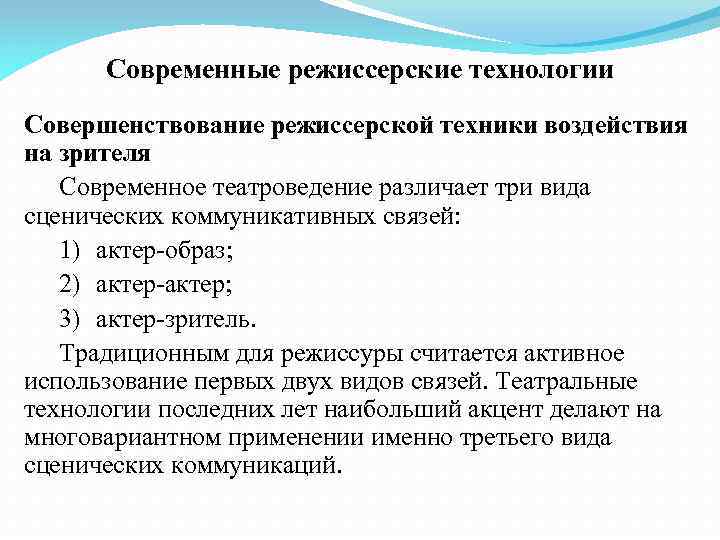 Современные режиссерские технологии

Совершенствование режиссерской техники воздействия на зрителя

Современное театроведение различает три вида сценических коммуникативных связей:

1) актер-образ;

2) актер-актер;

3) актер-зритель.

Традиционным для режиссуры считается активное использование первых двух видов связей. Театральные технологии последних лет наибольший акцент делают на многовариантном применении именно третьего вида сценических коммуникаций.